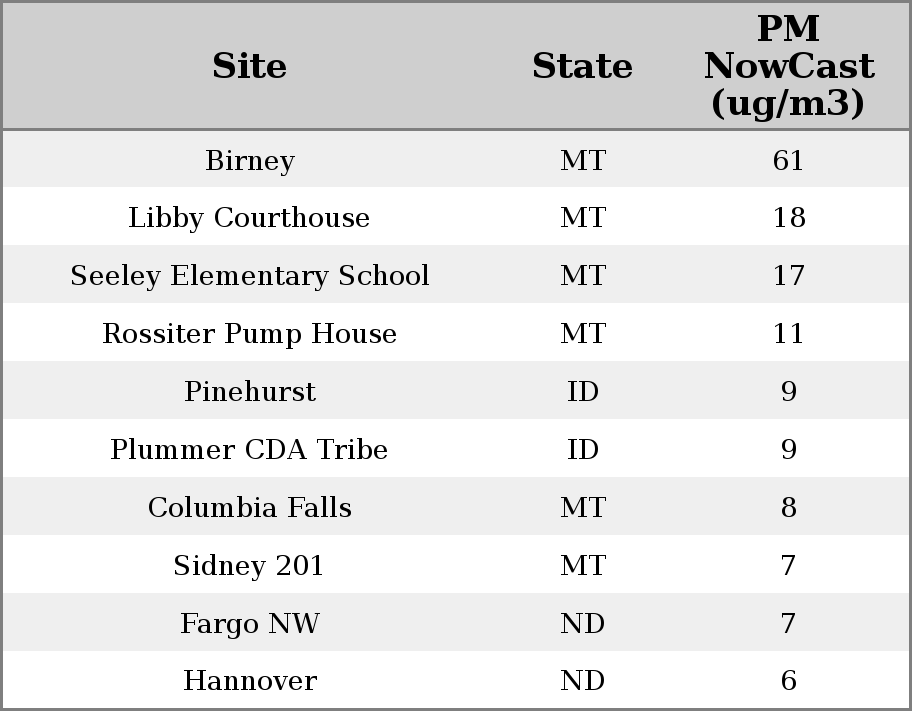 | Site | State | PM NowCast (ug/m3) |
|---|---|---|
| Birney | MT | 61 |
| Libby Courthouse | MT | 18 |
| Seeley Elementary School | MT | 17 |
| Rossiter Pump House | MT | 11 |
| Pinehurst | ID | 9 |
| Plummer CDA Tribe | ID | 9 |
| Columbia Falls | MT | 8 |
| Sidney 201 | MT | 7 |
| Fargo NW | ND | 7 |
| Hannover | ND | 6 |